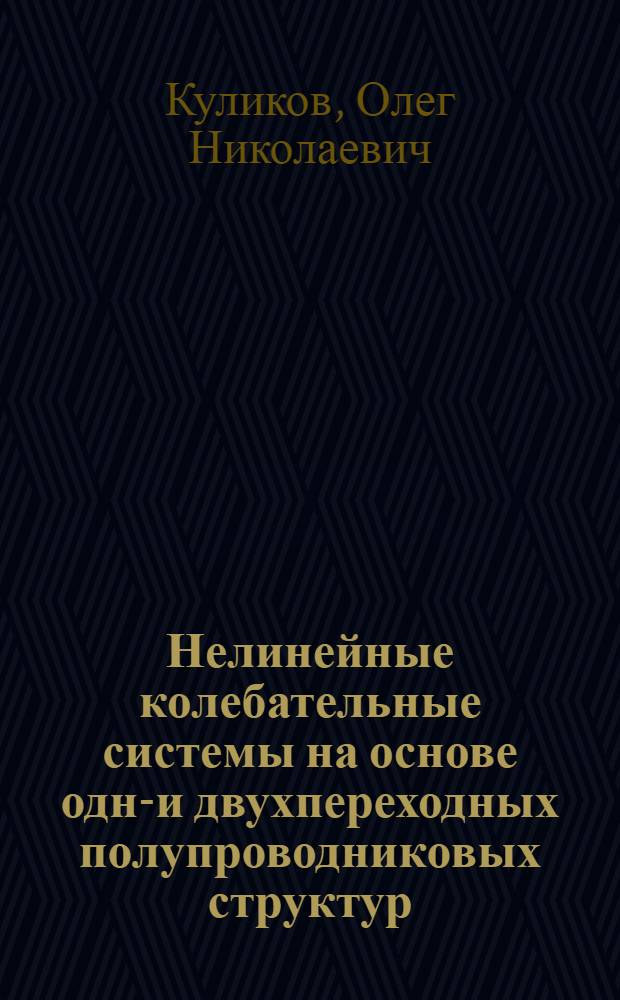 Куликов, Олег Николаевич

Нелинейные колебательные системы на основе одн-и двухпереходных полупроводниковых структур